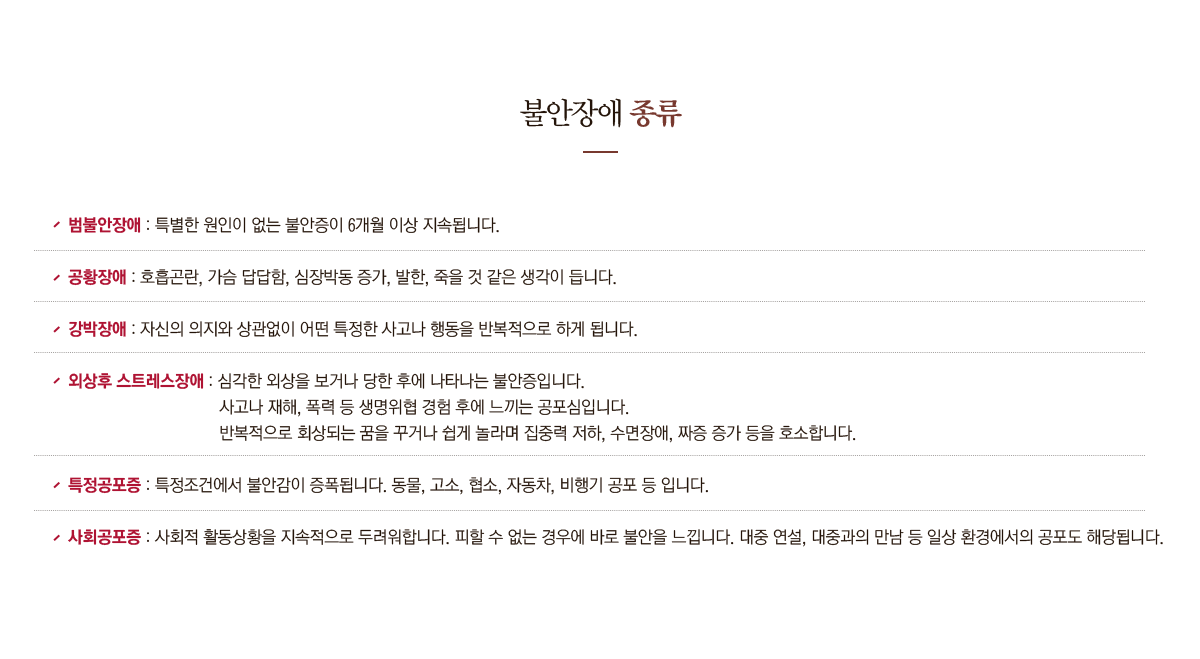 불안장애 종류

범불안장애 : 특별한 원인이 없는 불안증이 6개월 이상 지속됩니다.

공황장애 : 호흡곤란, 가슴 답답함, 심장박동 증가, 발한, 죽을 것 같은 생각이 듭니다.

강박장애 : 자신의 의지와 상관없이 어떤 특정한 사고나 행동을 반복적으로 하게 됩니다.

외상후 스트레스장애 : 심각한 외상을 보거나 당한 후에 나타나는 불안증입니다.
사고나 재해, 폭력 등 생명위협 경험 후에 느끼는 공포심입니다.
반복적으로 회상되는 꿈을 꾸거나 쉽게 놀라며 집중력 저하, 수면장애, 짜증 증가 등을 호소합니다.

특정공포증 : 특정조건에서 불안감이 증폭됩니다. 동물, 고소, 협소, 자동차, 비행기 공포 등 입니다.

사회공포증 : 사회적 활동상황을 지속적으로 두려워합니다. 피할 수 없는 경우에 바로 불안을 느낍니다. 대중 연설, 대중과의 만남 등 일상 환경에서의 공포도 해당됩니다.